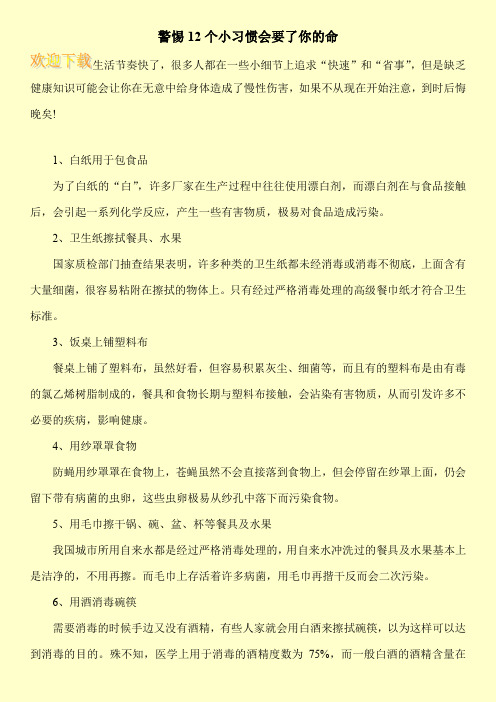 警惕12个小习惯会要了你的命

欢迎下载生活节奏快了，很多人都在一些小细节上追求“快速”和“省事”，但是缺乏健康知识可能会让你在无意中给身体造成了慢性伤害，如果不从现在开始注意，到时后悔晚矣!

1、白纸用于包食品

为了白纸的“白”，许多厂家在生产过程中往往使用漂白剂，而漂白剂在与食品接触后，会引起一系列化学反应，产生一些有害物质，极易对食品造成污染。

2、卫生纸擦拭餐具、水果

国家质检部门抽查结果表明，许多种类的卫生纸都未经消毒或消毒不彻底，上面含有大量细菌，很容易粘附在擦拭的物体上。只有经过严格消毒处理的高级餐巾纸才符合卫生标准。

3、饭桌上铺塑料布

餐桌上铺了塑料布，虽然好看，但容易积累灰尘、细菌等，而且有的塑料布是由有毒的氯乙烯树脂制成的，餐具和食物长期与塑料布接触，会沾染有害物质，从而引发许多不必要的疾病，影响健康。

4、用纱罩罩食物

防蝇用纱罩罩在食物上，苍蝇虽然不会直接落到食物上，但会停留在纱罩上面，仍会留下带有病菌的虫卵，这些虫卵极易从纱孔中落下而污染食物。

5、用毛巾擦干锅、碗、盆、杯等餐具及水果

我国城市所用自来水都是经过严格消毒处理的，用自来水冲洗过的餐具及水果基本上是洁净的，不用再擦。而毛巾上存活着许多病菌，用毛巾再揩干反而会二次污染。

6、用酒消毒碗筷

需要消毒的时候手边又没有酒精，有些人家就会用白酒来擦拭碗筷，以为这样可以达到消毒的目的。殊不知，医学上用于消毒的酒精度数为 75%，而一般白酒的酒精含量在